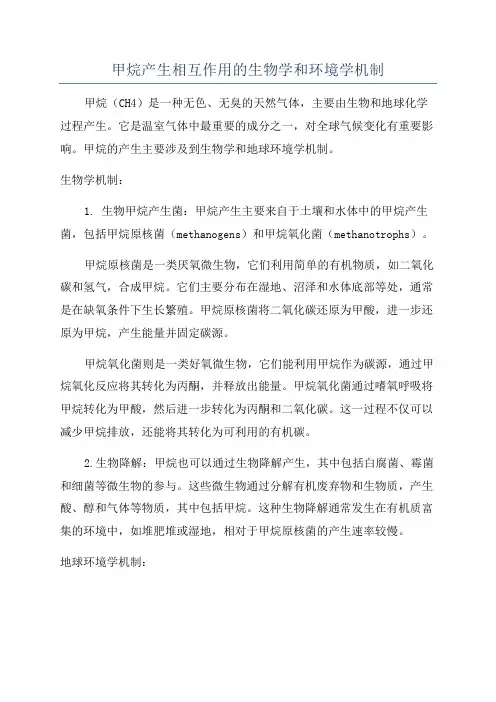 甲烷产生相互作用的生物学和环境学机制

甲烷（CH4）是一种无色、无臭的天然气体，主要由生物和地球化学过程产生。它是温室气体中最重要的成分之一，对全球气候变化有重要影响。甲烷的产生主要涉及到生物学和地球环境学机制。

生物学机制：

1. 生物甲烷产生菌：甲烷产生主要来自于土壤和水体中的甲烷产生菌，包括甲烷原核菌（methanogens）和甲烷氧化菌（methanotrophs）。

甲烷原核菌是一类厌氧微生物，它们利用简单的有机物质，如二氧化碳和氢气，合成甲烷。它们主要分布在湿地、沼泽和水体底部等处，通常是在缺氧条件下生长繁殖。甲烷原核菌将二氧化碳还原为甲酸，进一步还原为甲烷，产生能量并固定碳源。

甲烷氧化菌则是一类好氧微生物，它们能利用甲烷作为碳源，通过甲烷氧化反应将其转化为丙酮，并释放出能量。甲烷氧化菌通过嗜氧呼吸将甲烷转化为甲酸，然后进一步转化为丙酮和二氧化碳。这一过程不仅可以减少甲烷排放，还能将其转化为可利用的有机碳。

2.生物降解：甲烷也可以通过生物降解产生，其中包括白腐菌、霉菌和细菌等微生物的参与。这些微生物通过分解有机废弃物和生物质，产生酸、醇和气体等物质，其中包括甲烷。这种生物降解通常发生在有机质富集的环境中，如堆肥堆或湿地，相对于甲烷原核菌的产生速率较慢。

地球环境学机制：